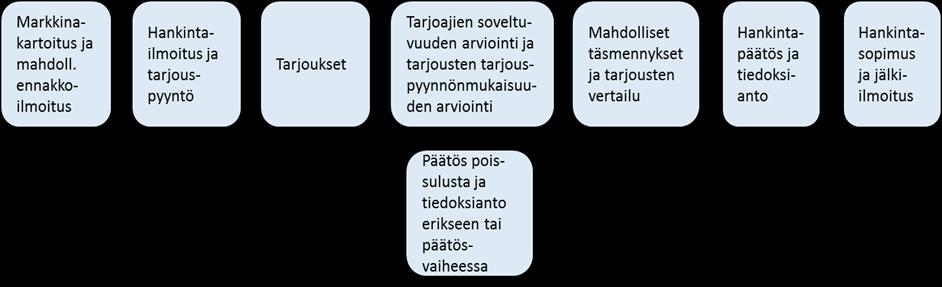 Markkinakartoitus ja mahdoll. ennakkoilmoitus

Hankintailmoitus ja tarjouspyyntö

Tarjoukset

Tarjoajien soveltuvuuden arviointi ja tarjousten tarjouspyynnönmukaisuuden arviointi

Mahdolliset täsmennykset ja tarjousten vertailu

Hankintapäätös ja tiedoksianto

Hankintasopimus ja jälkiilmoitus

Päätös poissulusta ja tiedoksianto erikseen tai päätösvaiheessa